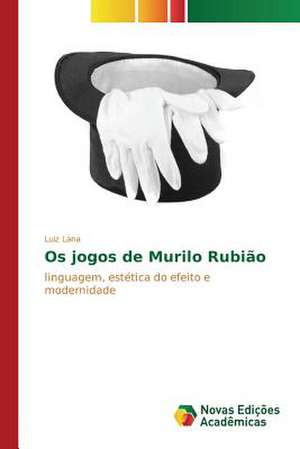 Luiz Lana

Os jogos de Murilo Rubião

linguagem, estética do efeito e modernidade

Novas Edições Acadêmicas